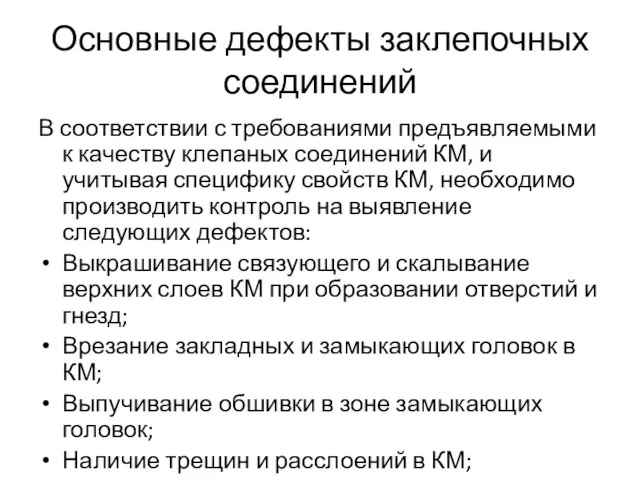 Основные дефекты заклепочных соединений

В соответствии с требованиями предъявляемыми к качеству клепаных соединений КМ, и учитывая специфику свойств КМ, необходимо производить контроль на выявление следующих дефектов:

• Выкрашивание связующего и скалывание верхних слоев КМ при образовании отверстий и гнезд;
• Врезание закладных и замыкающих головок в КМ;
• Выпучивание обшивки в зоне замыкающих головок;
• Наличие трещин и расслоений в КМ;